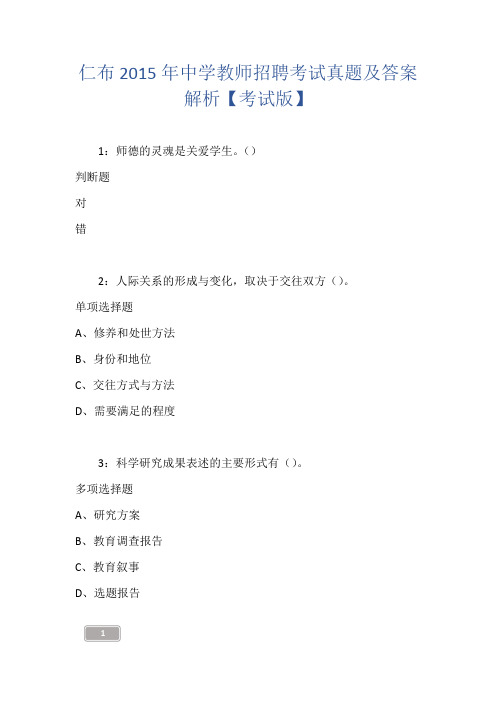 仁布 2015 年中学教师招聘考试真题及答案解析【考试版】

1：师德的灵魂是关爱学生。()

判断题

对

错

2：人际关系的形成与变化，取决于交往双方()。

单项选择题

A、修养和处世方法

B、身份和地位

C、交往方式与方法

D、需要满足的程度

3：科学研究成果表述的主要形式有()。

多项选择题

A、研究方案

B、教育调查报告

C、教育叙事

D、选题报告

1